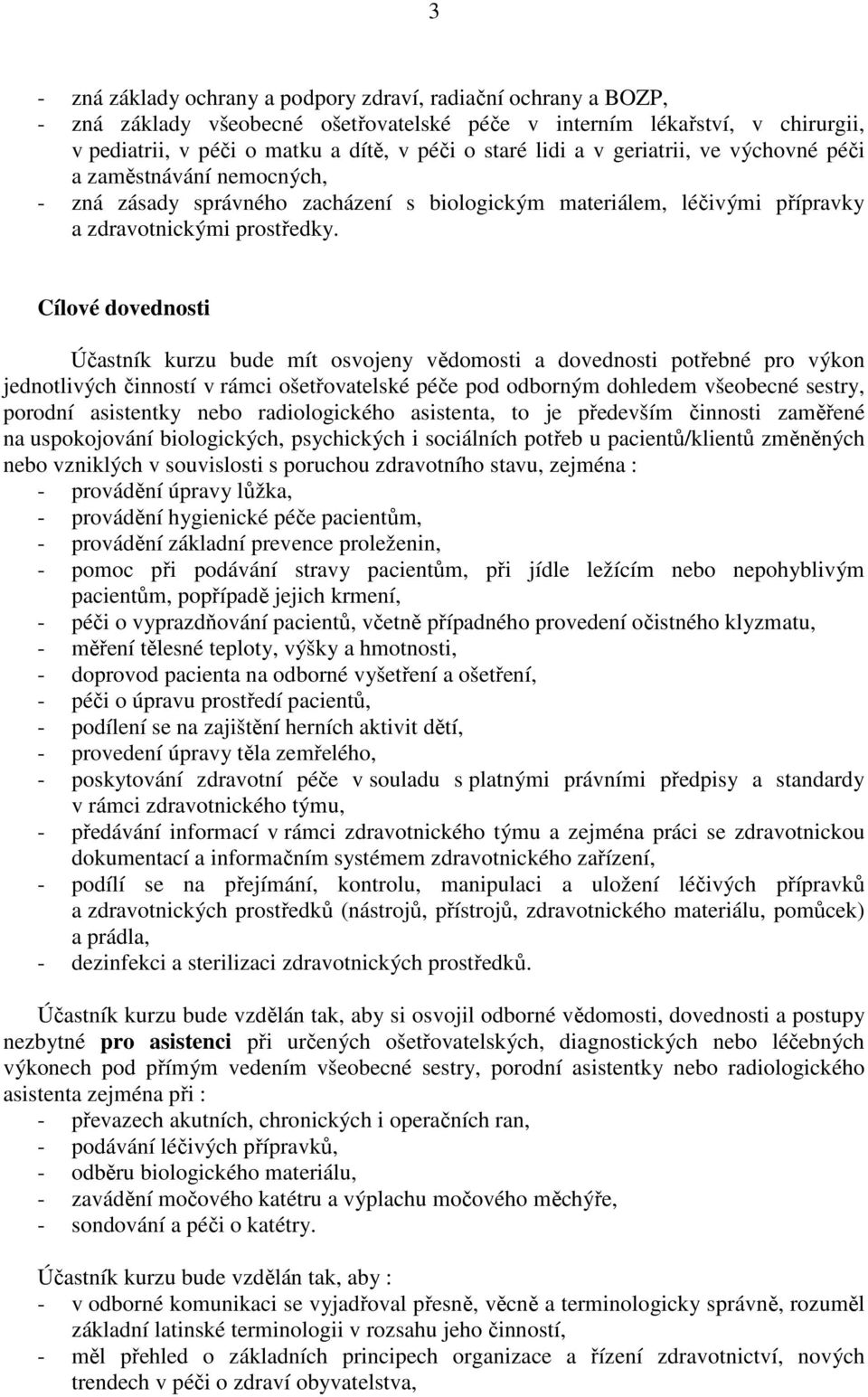 3

- zná základy ochrany a podpory zdraví, radiační ochrany a BOZP,
- zná základy všeobecné ošetřovatelské péče v interním lékařství, v chirurgii, v pediatrii, v péči o matku a dítě, v péči o staré lidi a v geriatrii, ve výchovné péči a zaměstnávání nemocných,
- zná zásady správného zacházení s biologickým materiálem, léčivými přípravky a zdravotnickými prostředky.

Cílové dovednosti

Účastník kurzu bude mít osvojeny vědomosti a dovednosti potřebné pro výkon jednotlivých činností v rámci ošetřovatelské péče pod odborným dohledem všeobecné sestry, porodní asistentky nebo radiologického asistenta, to je především činnosti zaměřené na uspokojování biologických, psychických i sociálních potřeb u pacientů/klientů změněných nebo vzniklých v souvislosti s poruchou zdravotního stavu, zejména :
- provádění úpravy lůžka,
- provádění hygienické péče pacientům,
- provádění základní prevence proleženin,
- pomoc při podávání stravy pacientům, při jídle ležícím nebo nepohyblivým pacientům, popřípadě jejich krmení,
- péči o vyprazdňování pacientů, včetně případného provedení očistného klyzmatu,
- měření tělesné teploty, výšky a hmotnosti,
- doprovod pacienta na odborné vyšetření a ošetření,
- péči o úpravu prostředí pacientů,
- podílení se na zajištění herních aktivit dětí,
- provedení úpravy těla zemřelého,
- poskytování zdravotní péče v souladu s platnými právními předpisy a standardy v rámci zdravotnického týmu,
- předávání informací v rámci zdravotnického týmu a zejména práci se zdravotnickou dokumentací a informačním systémem zdravotnického zařízení,
- podílí se na přejímání, kontrolu, manipulaci a uložení léčivých přípravků a zdravotnických prostředků (nástrojů, přístrojů, zdravotnického materiálu, pomůcek) a prádla,
- dezinfekci a sterilizaci zdravotnických prostředků.

Účastník kurzu bude vzdělán tak, aby si osvojil odborné vědomosti, dovednosti a postupy nezbytné pro asistenci při určených ošetřovatelských, diagnostických nebo léčebných výkonech pod přímým vedením všeobecné sestry, porodní asistentky nebo radiologického asistenta zejména při :
- převazech akutních, chronických i operačních ran,
- podávání léčivých přípravků,
- odběru biologického materiálu,
- zavádění močového katétru a výplachu močového měchýře,
- sondování a péči o katétry.

Účastník kurzu bude vzdělán tak, aby :
- v odborné komunikaci se vyjadřoval přesně, věcně a terminologicky správně, rozuměl základní latinské terminologii v rozsahu jeho činností,
- měl přehled o základních principech organizace a řízení zdravotnictví, nových trendech v péči o zdraví obyvatelstva,